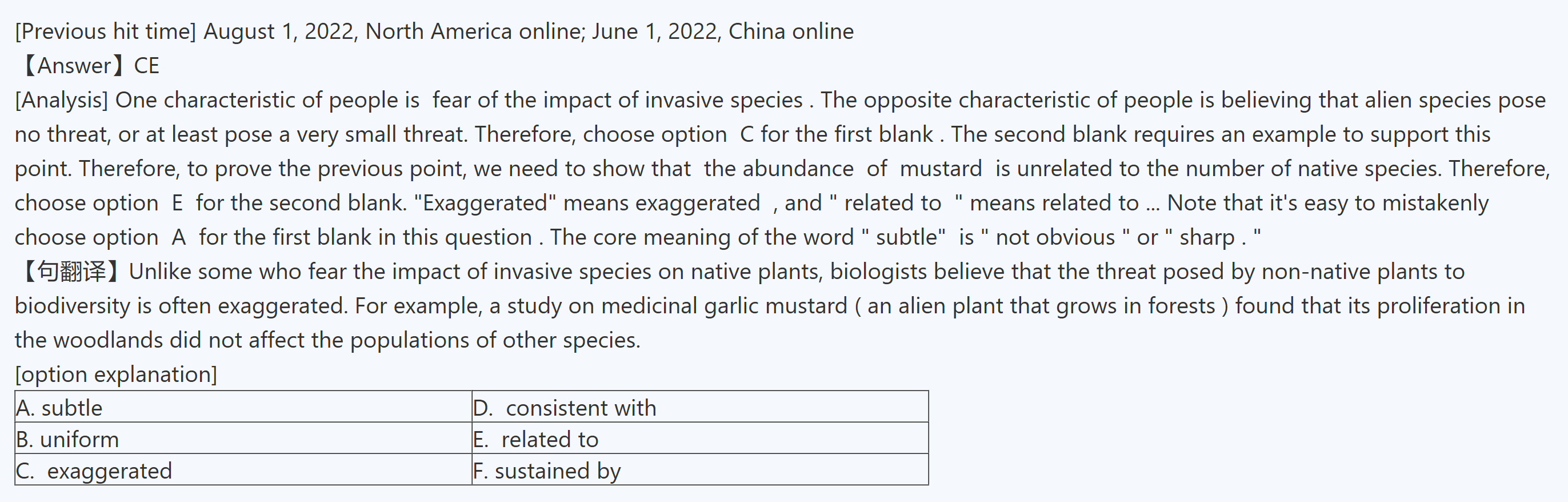 [Previous hit time] August 1, 2022, North America online; June 1, 2022, China online
【Answer】CE
[Analysis] One characteristic of people is fear of the impact of invasive species . The opposite characteristic of people is believing that alien species pose no threat, or at least pose a very small threat. Therefore, choose option C for the first blank . The second blank requires an example to support this point. Therefore, to prove the previous point, we need to show that the abundance of mustard is unrelated to the number of native species. Therefore, choose option E for the second blank. "Exaggerated" means exaggerated , and " related to " means related to ... Note that it's easy to mistakenly choose option A for the first blank in this question . The core meaning of the word " subtle" is " not obvious " or " sharp . "
【句翻译】Unlike some who fear the impact of invasive species on native plants, biologists believe that the threat posed by non-native plants to biodiversity is often exaggerated. For example, a study on medicinal garlic mustard ( an alien plant that grows in forests ) found that its proliferation in the woodlands did not affect the populations of other species.
[option explanation]

| A. subtle | D. consistent with |
|---|---|
| B. uniform | E. related to |
| C. exaggerated | F. sustained by |